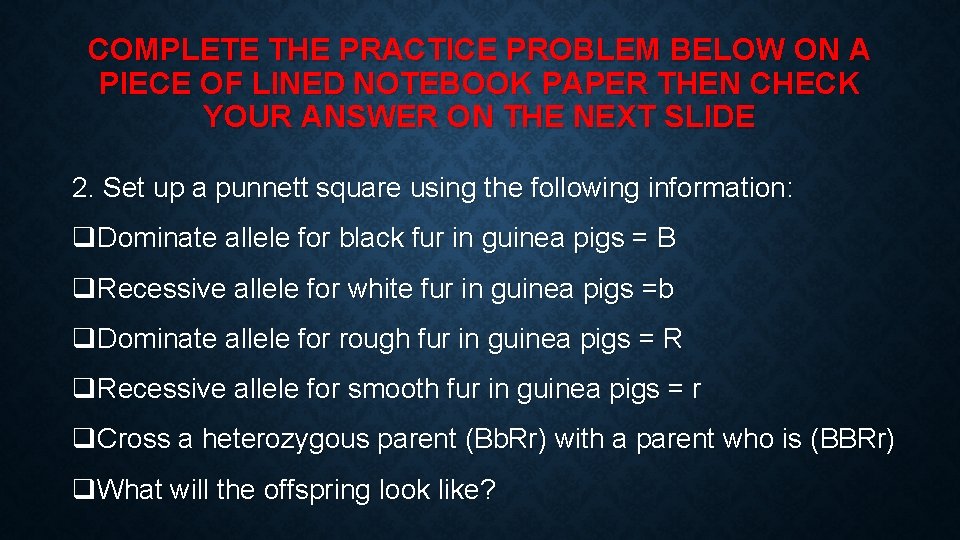 COMPLETE THE PRACTICE PROBLEM BELOW ON A PIECE OF LINED NOTEBOOK PAPER THEN CHECK YOUR ANSWER ON THE NEXT SLIDE

2. Set up a punnett square using the following information:

❑Dominate allele for black fur in guinea pigs = B

❑Recessive allele for white fur in guinea pigs =b

❑Dominate allele for rough fur in guinea pigs = R

❑Recessive allele for smooth fur in guinea pigs = r

❑Cross a heterozygous parent (BbRr) with a parent who is (BBRr)

❑What will the offspring look like?